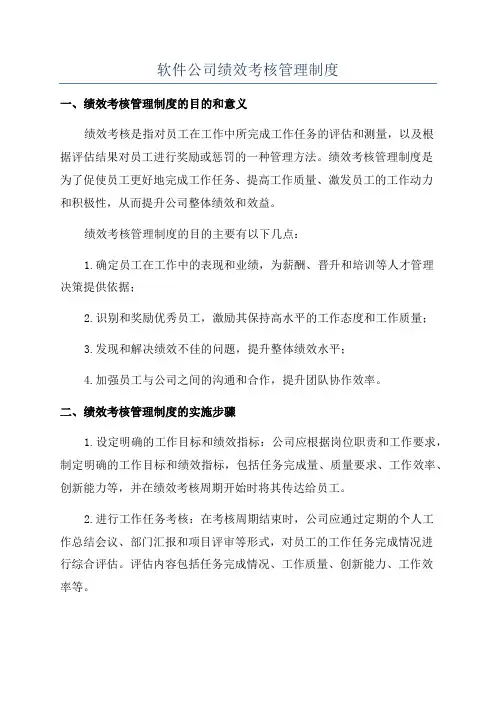 软件公司绩效考核管理制度

一、绩效考核管理制度的目的和意义

绩效考核是指对员工在工作中所完成工作任务的评估和测量，以及根据评估结果对员工进行奖励或惩罚的一种管理方法。绩效考核管理制度是为了促使员工更好地完成工作任务、提高工作质量、激发员工的工作动力和积极性，从而提升公司整体绩效和效益。

绩效考核管理制度的目的主要有以下几点：

1.确定员工在工作中的表现和业绩，为薪酬、晋升和培训等人才管理决策提供依据；

2.识别和奖励优秀员工，激励其保持高水平的工作态度和工作质量；

3.发现和解决绩效不佳的问题，提升整体绩效水平；

4.加强员工与公司之间的沟通和合作，提升团队协作效率。

二、绩效考核管理制度的实施步骤

1.设定明确的工作目标和绩效指标：公司应根据岗位职责和工作要求，制定明确的工作目标和绩效指标，包括任务完成量、质量要求、工作效率、创新能力等，并在绩效考核周期开始时将其传达给员工。

2.进行工作任务考核：在考核周期结束时，公司应通过定期的个人工作总结会议、部门汇报和项目评审等形式，对员工的工作任务完成情况进行综合评估。评估内容包括任务完成情况、工作质量、创新能力、工作效率等。